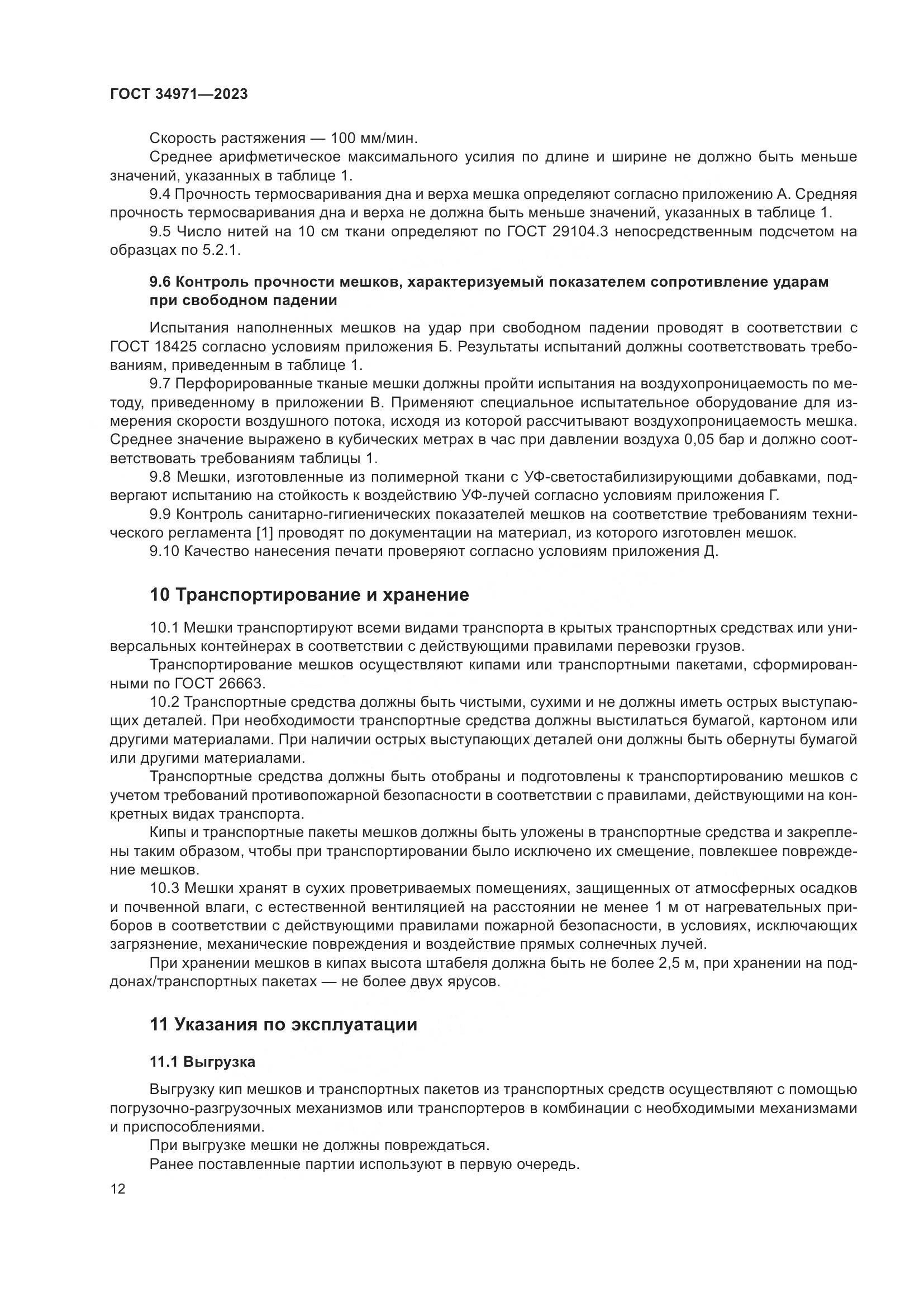 ГОСТ 34971—2023

Скорость растяжения — 100 мм/мин.

Среднее арифметическое максимального усилия по длине и ширине не должно быть меньше значений, указанных в таблице 1.

9.4 Прочность термосваривания дна и верха мешка определяют согласно приложению А. Средняя прочность термосваривания дна и верха не должна быть меньше значений, указанных в таблице 1.

9.5 Число нитей на 10 см ткани определяют по ГОСТ 29104.3 непосредственным подсчетом на образцах по 5.2.1.

9.6 Контроль прочности мешков, характеризуемый показателем сопротивление ударам при свободном падении

Испытания наполненных мешков на удар при свободном падении проводят в соответствии с ГОСТ 18425 согласно условиям приложения Б. Результаты испытаний должны соответствовать требованиям, приведенным в таблице 1.

9.7 Перфорированные тканые мешки должны пройти испытания на воздухопроницаемость по методу, приведенному в приложении В. Применяют специальное испытательное оборудование для измерения скорости воздушного потока, исходя из которой рассчитывают воздухопроницаемость мешка. Среднее значение выражено в кубических метрах в час при давлении воздуха 0,05 бар и должно соответствовать требованиям таблицы 1.

9.8 Мешки, изготовленные из полимерной ткани с УФ-светостабилизирующими добавками, подвергают испытанию на стойкость к воздействию УФ-лучей согласно условиям приложения Г.

9.9 Контроль санитарно-гигиенических показателей мешков на соответствие требованиям технического регламента [1] проводят по документации на материал, из которого изготовлен мешок.

9.10 Качество нанесения печати проверяют согласно условиям приложения Д.

10 Транспортирование и хранение

10.1 Мешки транспортируют всеми видами транспорта в крытых транспортных средствах или универсальных контейнерах в соответствии с действующими правилами перевозки грузов.

Транспортирование мешков осуществляют кипами или транспортными пакетами, сформированными по ГОСТ 26663.

10.2 Транспортные средства должны быть чистыми, сухими и не должны иметь острых выступающих деталей. При необходимости транспортные средства должны выстилаться бумагой, картоном или другими материалами. При наличии острых выступающих деталей они должны быть обернуты бумагой или другими материалами.

Транспортные средства должны быть отобраны и подготовлены к транспортированию мешков с учетом требований противопожарной безопасности в соответствии с правилами, действующими на конкретных видах транспорта.

Кипы и транспортные пакеты мешков должны быть уложены в транспортные средства и закреплены таким образом, чтобы при транспортировании было исключено их смещение, повлекшее повреждение мешков.

10.3 Мешки хранят в сухих проветриваемых помещениях, защищенных от атмосферных осадков и почвенной влаги, с естественной вентиляцией на расстоянии не менее 1 м от нагревательных приборов в соответствии с действующими правилами пожарной безопасности, в условиях, исключающих загрязнение, механические повреждения и воздействие прямых солнечных лучей.

При хранении мешков в кипах высота штабеля должна быть не более 2,5 м, при хранении на поддонах/транспортных пакетах — не более двух ярусов.

11 Указания по эксплуатации

11.1 Выгрузка

Выгрузку кип мешков и транспортных пакетов из транспортных средств осуществляют с помощью погрузочно-разгрузочных механизмов или транспортеров в комбинации с необходимыми механизмами и приспособлениями.

При выгрузке мешки не должны повреждаться.

Ранее поставленные партии используют в первую очередь.

12